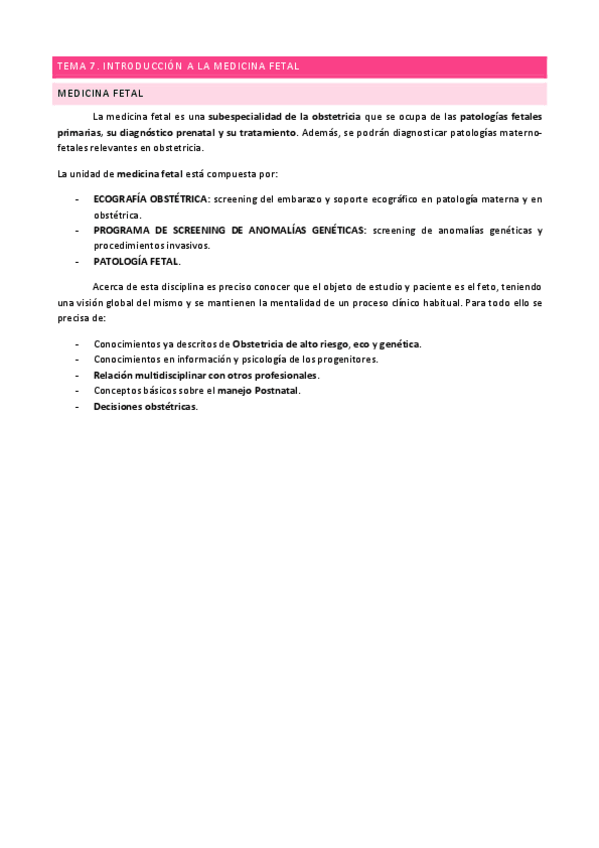 TEMA 7. INTRODUCCIÓN A LA MEDICINA FETAL

MEDICINA FETAL

La medicina fetal es una subespecialidad de la obstetricia que se ocupa de las patologías fetales primarias, su diagnóstico prenatal y su tratamiento. Además, se podrán diagnosticar patologías materno-fetales relevantes en obstetricia.

La unidad de medicina fetal está compuesta por:

- ECOGRAFÍA OBSTÉTRICA: screening del embarazo y soporte ecográfico en patología materna y en obstétrica.
- PROGRAMA DE SCREENING DE ANOMALÍAS GENÉTICAS: screening de anomalías genéticas y procedimientos invasivos.
- PATOLOGÍA FETAL.

Acerca de esta disciplina es preciso conocer que el objeto de estudio y paciente es el feto, teniendo una visión global del mismo y se mantienen la mentalidad de un proceso clínico habitual. Para todo ello se precisa de:

- Conocimientos ya descritos de Obstetricia de alto riesgo, eco y genética.
- Conocimientos en información y psicología de los progenitores.
- Relación multidisciplinar con otros profesionales.
- Conceptos básicos sobre el manejo Postnatal.
- Decisiones obstétricas.